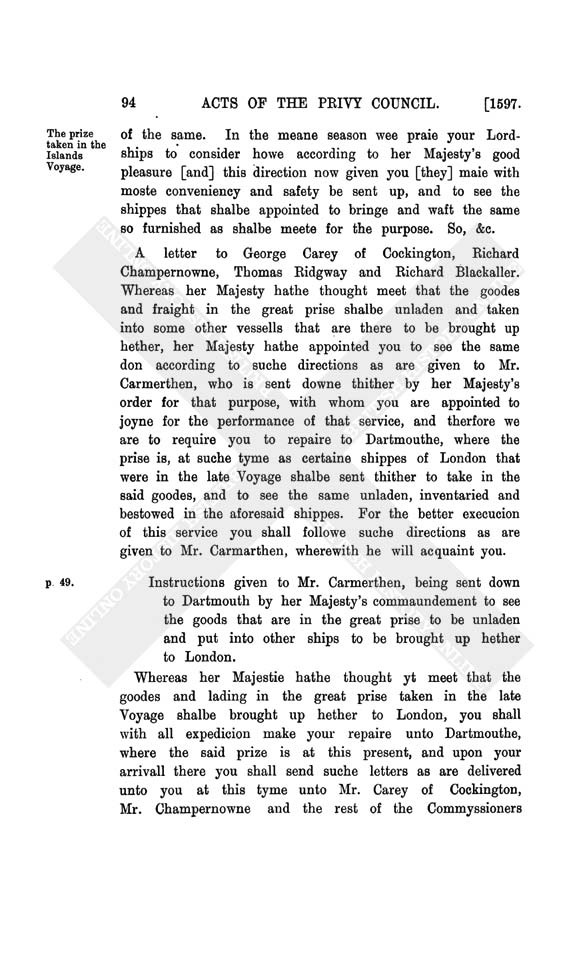 94 ACTS OF THE PRIVY COUNCIL. [1597.

The prize taken in the Islands Voyage.

of the same. In the meane season wee praie your Lordships to consider howe according to her Majesty's good pleasure [and] this direction now given you [they] maie with moste conveniency and safety be sent up, and to see the shippes that shalbe appointed to bringe and waft the same so furnished as shalbe meete for the purpose. So, &c.

A letter to George Carey of Cockington, Richard Champernowne, Thomas Ridgway and Richard Blackaller. Whereas her Majesty hathe thought meet that the goodes and fraight in the great prise shalbe unladen and taken into some other vessells that are there to be brought up hether, her Majesty hathe appointed you to see the same don according to suche directions as are given to Mr. Carmerthen, who is sent downe thither by her Majesty's order for that purpose, with whom you are appointed to joyne for the performance of that service, and therfore we are to require you to repaire to Dartmouthe, where the prise is, at suche tyme as certaine shippes of London that were in the late Voyage shalbe sent thither to take in the said goodes, and to see the same unladen, inventaried and bestowed in the aforesaid shippes. For the better execucion of this service you shall followe suche directions as are given to Mr. Carmarthen, wherewith he will acquaint you.

p. 49.

Instructions given to Mr. Carmerthen, being sent down to Dartmouth by her Majesty's commaundement to see the goods that are in the great prise to be unladen and put into other ships to be brought up hether to London.

Whereas her Majestie hathe thought yt meet that the goodes and lading in the great prise taken in the late Voyage shalbe brought up hether to London, you shall with all expedicion make your repaire unto Dartmouthe, where the said prize is at this present, and upon your arrivall there you shall send suche letters as are delivered unto you at this tyme unto Mr. Carey of Cockington, Mr. Champernowne and the rest of the Commyssioners